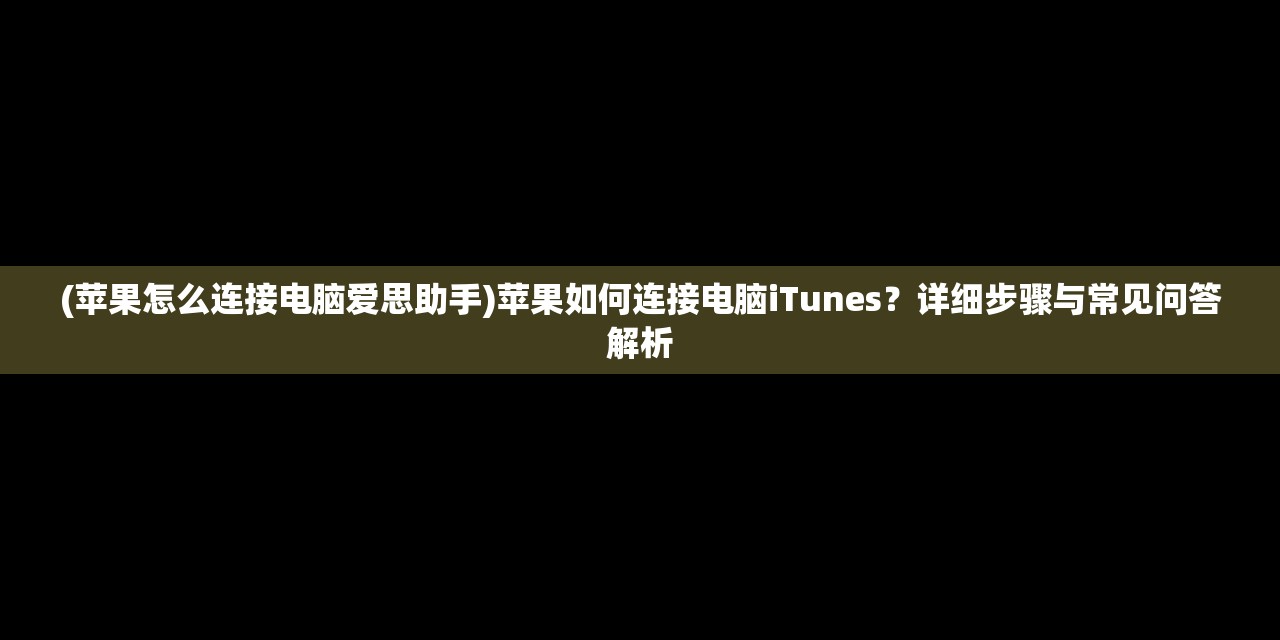 (苹果怎么连接电脑爱思助手)苹果如何连接电脑iTunes？详细步骤与常见问答解析